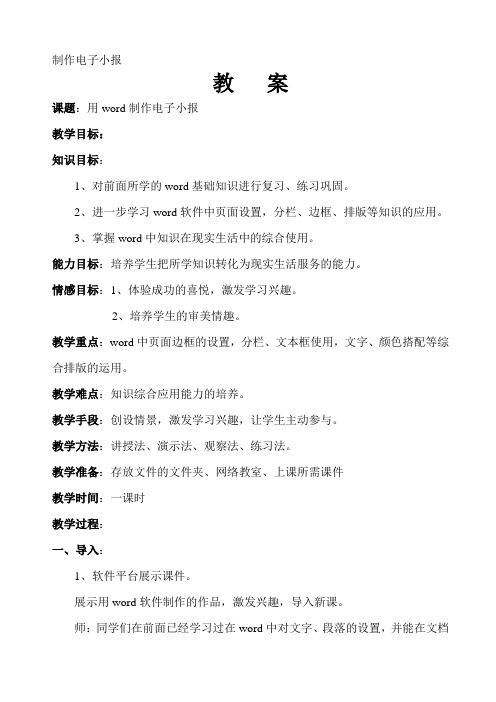 制作电子小报

教　案

课题：用 word 制作电子小报

教学目标：

知识目标：

1、对前面所学的 word 基础知识进行复习、练习巩固。

2、进一步学习 word 软件中页面设置，分栏、边框、排版等知识的应用。

3、掌握 word 中知识在现实生活中的综合使用。

能力目标：培养学生把所学知识转化为现实生活服务的能力。

情感目标：1、体验成功的喜悦，激发学习兴趣。

2、培养学生的审美情趣。

教学重点：word 中页面边框的设置，分栏、文本框使用，文字、颜色搭配等综合排版的运用。

教学难点：知识综合应用能力的培养。

教学手段：创设情景，激发学习兴趣，让学生主动参与。

教学方法：讲授法、演示法、观察法、练习法。

教学准备：存放文件的文件夹、网络教室、上课所需课件

教学时间：一课时

教学过程：

一、导入：

1、软件平台展示课件。

展示用 word 软件制作的作品，激发兴趣，导入新课。

师：同学们在前面已经学习过在 word 中对文字、段落的设置，并能在文档